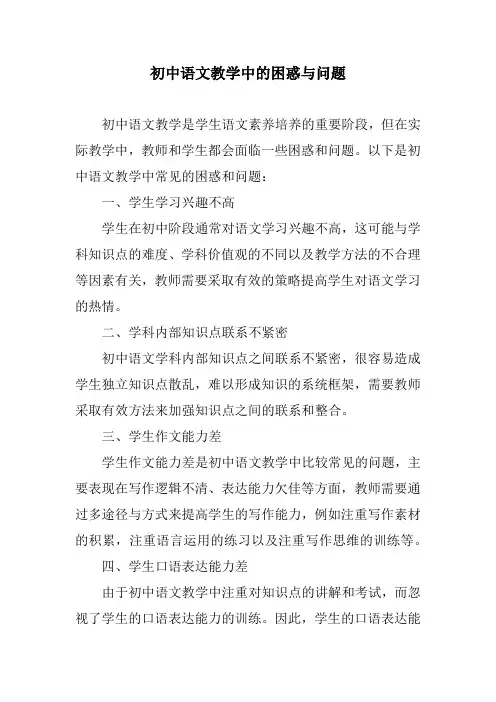 初中语文教学中的困惑与问题

初中语文教学是学生语文素养培养的重要阶段，但在实际教学中，教师和学生都会面临一些困惑和问题。以下是初中语文教学中常见的困惑和问题：

一、学生学习兴趣不高

学生在初中阶段通常对语文学习兴趣不高，这可能与学科知识点的难度、学科价值观的不同以及教学方法的不合理等因素有关，教师需要采取有效的策略提高学生对语文学习的热情。

二、学科内部知识点联系不紧密

初中语文学科内部知识点之间联系不紧密，很容易造成学生独立知识点散乱，难以形成知识的系统框架，需要教师采取有效方法来加强知识点之间的联系和整合。

三、学生作文能力差

学生作文能力差是初中语文教学中比较常见的问题，主要表现在写作逻辑不清、表达能力欠佳等方面，教师需要通过多途径与方式来提高学生的写作能力，例如注重写作素材的积累，注重语言运用的练习以及注重写作思维的训练等。

四、学生口语表达能力差

由于初中语文教学中注重对知识点的讲解和考试，而忽视了学生的口语表达能力的训练。因此，学生的口语表达能